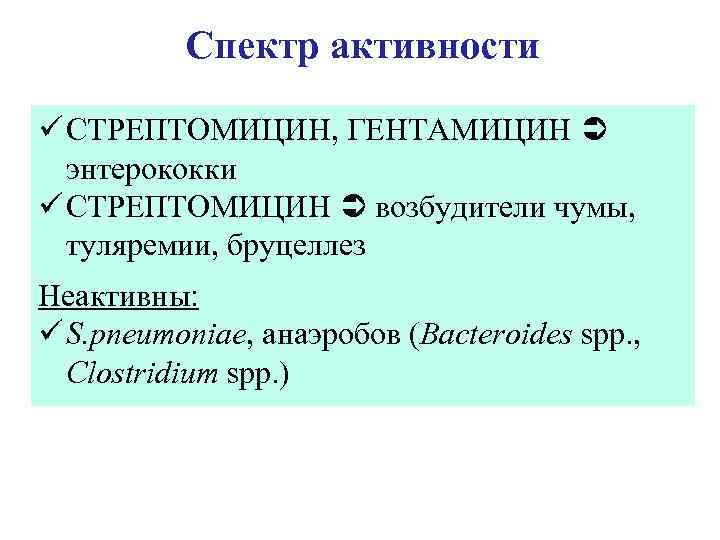 Спектр активности

✓ СТРЕПТОМИЦИН, ГЕНТАМИЦИН ➲ энтерококки
✓ СТРЕПТОМИЦИН ➲ возбудители чумы, туляремии, бруцеллез

Неактивны:
✓ S.pneumoniae, анаэробов (Bacteroides spp., Clostridium spp.)